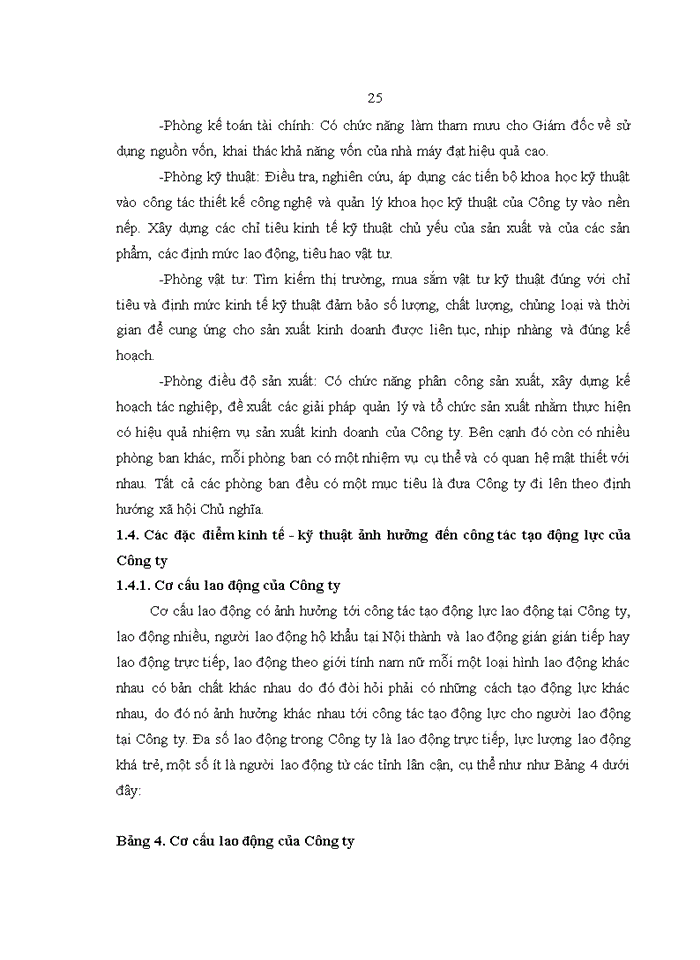 25

-Phòng kế toán tài chính: Có chức năng làm tham mưu cho Giám đốc về sử dụng nguồn vốn, khai thác khả năng vốn của nhà máy đạt hiệu quả cao.

-Phòng kỹ thuật: Điều tra, nghiên cứu, áp dụng các tiến bộ khoa học kỹ thuật vào công tác thiết kế công nghệ và quản lý khoa học kỹ thuật của Công ty vào nền nếp. Xây dựng các chỉ tiêu kinh tế kỹ thuật chủ yếu của sản xuất và của các sản phẩm, các định mức lao động, tiêu hao vật tư.

-Phòng vật tư: Tìm kiếm thị trường, mua sắm vật tư kỹ thuật đúng với chỉ tiêu và định mức kinh tế kỹ thuật đảm bảo số lượng, chất lượng, chủng loại và thời gian để cung ứng cho sản xuất kinh doanh được liên tục, nhịp nhàng và đúng kế hoạch.

-Phòng điều độ sản xuất: Có chức năng phân công sản xuất, xây dựng kế hoạch tác nghiệp, đề xuất các giải pháp quản lý và tổ chức sản xuất nhằm thực hiện có hiệu quả nhiệm vụ sản xuất kinh doanh của Công ty. Bên cạnh đó còn có nhiều phòng ban khác, mỗi phòng ban có một nhiệm vụ cụ thể và có quan hệ mật thiết với nhau. Tất cả các phòng ban đều có một mục tiêu là đưa Công ty đi lên theo định hướng xã hội Chủ nghĩa.

1.4. Các đặc điểm kinh tế - kỹ thuật ảnh hưởng đến công tác tạo động lực của Công ty

1.4.1. Cơ cấu lao động của Công ty

Cơ cấu lao động có ảnh hưởng tới công tác tạo động lực lao động tại Công ty, lao động nhiều, người lao động hộ khẩu tại Nội thành và lao động gián gián tiếp hay lao động trực tiếp, lao động theo giới tính nam nữ mỗi một loại hình lao động khác nhau có bản chất khác nhau do đó đòi hỏi phải có những cách tạo động lực khác nhau, do đó nó ảnh hưởng khác nhau tới công tác tạo động lực cho người lao động tại Công ty. Đa số lao động trong Công ty là lao động trực tiếp, lực lượng lao động khá trẻ, một số ít là người lao động từ các tỉnh lân cận, cụ thể như như Bảng 4 dưới đây:

Bảng 4. Cơ cấu lao động của Công ty